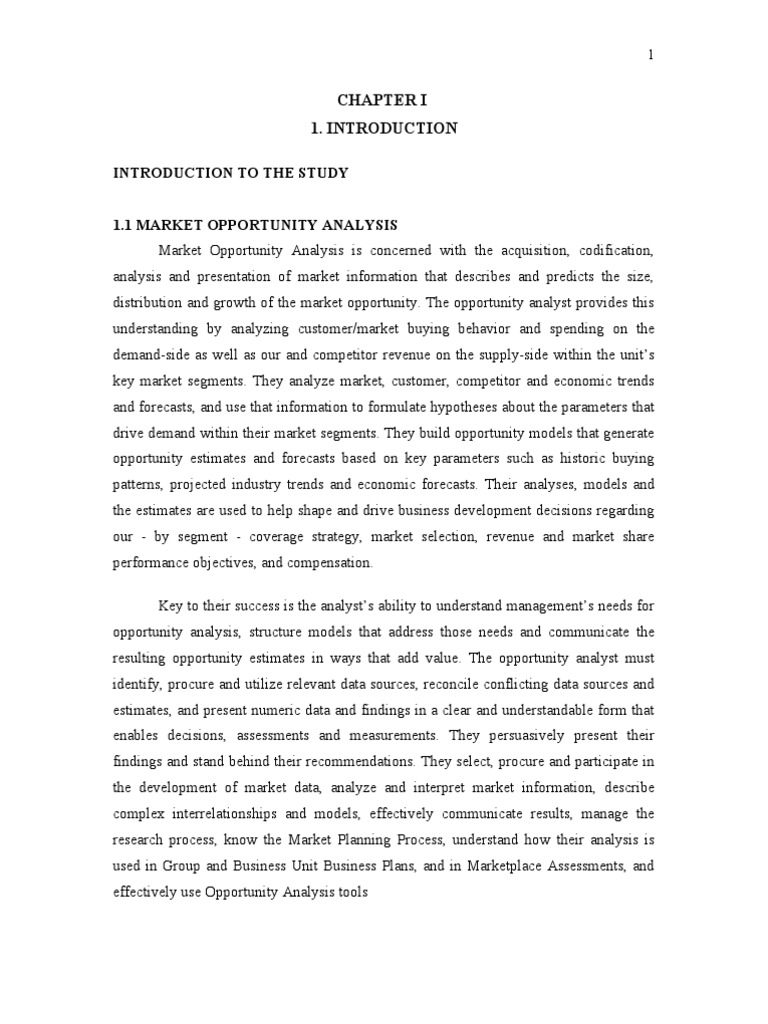 1

CHAPTER I

1. INTRODUCTION

INTRODUCTION TO THE STUDY

1.1 MARKET OPPORTUNITY ANALYSIS

Market Opportunity Analysis is concerned with the acquisition, codification, analysis and presentation of market information that describes and predicts the size, distribution and growth of the market opportunity. The opportunity analyst provides this understanding by analyzing customer/market buying behavior and spending on the demand-side as well as our and competitor revenue on the supply-side within the unit's key market segments. They analyze market, customer, competitor and economic trends and forecasts, and use that information to formulate hypotheses about the parameters that drive demand within their market segments. They build opportunity models that generate opportunity estimates and forecasts based on key parameters such as historic buying patterns, projected industry trends and economic forecasts. Their analyses, models and the estimates are used to help shape and drive business development decisions regarding our - by segment - coverage strategy, market selection, revenue and market share performance objectives, and compensation.

Key to their success is the analyst's ability to understand management's needs for opportunity analysis, structure models that address those needs and communicate the resulting opportunity estimates in ways that add value. The opportunity analyst must identify, procure and utilize relevant data sources, reconcile conflicting data sources and estimates, and present numeric data and findings in a clear and understandable form that enables decisions, assessments and measurements. They persuasively present their findings and stand behind their recommendations. They select, procure and participate in the development of market data, analyze and interpret market information, describe complex interrelationships and models, effectively communicate results, manage the research process, know the Market Planning Process, understand how their analysis is used in Group and Business Unit Business Plans, and in Marketplace Assessments, and effectively use Opportunity Analysis tools